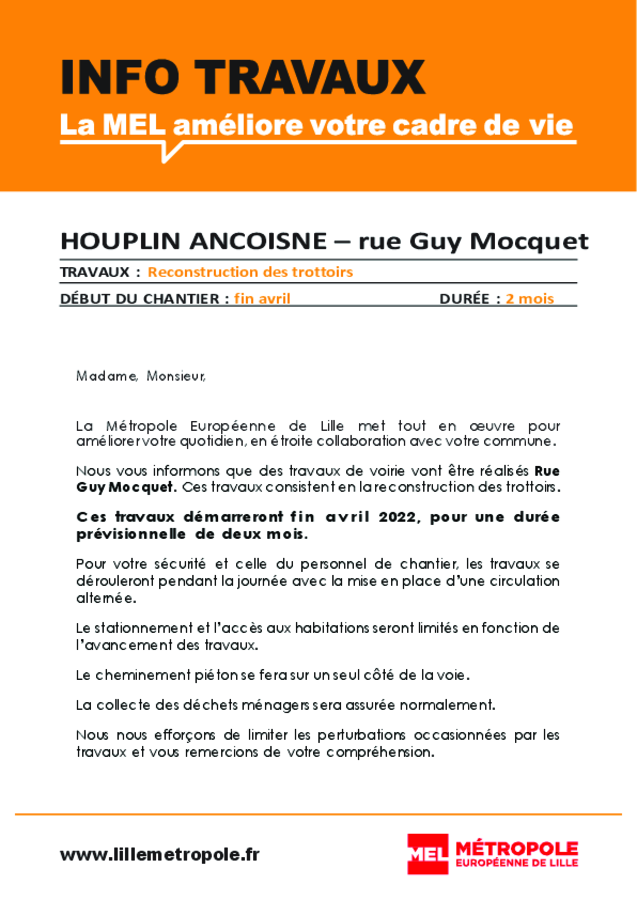 INFO TRAVAUX
La MEL améliore votre cadre de vie

HOUPLIN ANCOISNE – rue Guy Mocquet

TRAVAUX : Reconstruction des trottoirs

DÉBUT DU CHANTIER : fin avril DURÉE : 2 mois

Madame, Monsieur,

La Métropole Européenne de Lille met tout en œuvre pour améliorer votre quotidien, en étroite collaboration avec votre commune.

Nous vous informons que des travaux de voirie vont être réalisés Rue Guy Mocquet. Ces travaux consistent en la reconstruction des trottoirs.

Ces travaux démarreront fin avril 2022, pour une durée prévisionnelle de deux mois.

Pour votre sécurité et celle du personnel de chantier, les travaux se dérouleront pendant la journée avec la mise en place d'une circulation alternée.

Le stationnement et l'accès aux habitations seront limités en fonction de l'avancement des travaux.

Le cheminement piéton se fera sur un seul côté de la voie.

La collecte des déchets ménagers sera assurée normalement.

Nous nous efforçons de limiter les perturbations occasionnées par les travaux et vous remercions de votre compréhension.

www.lillemetropole.fr

MEL MÉTROPOLE EUROPÉENNE DE LILLE